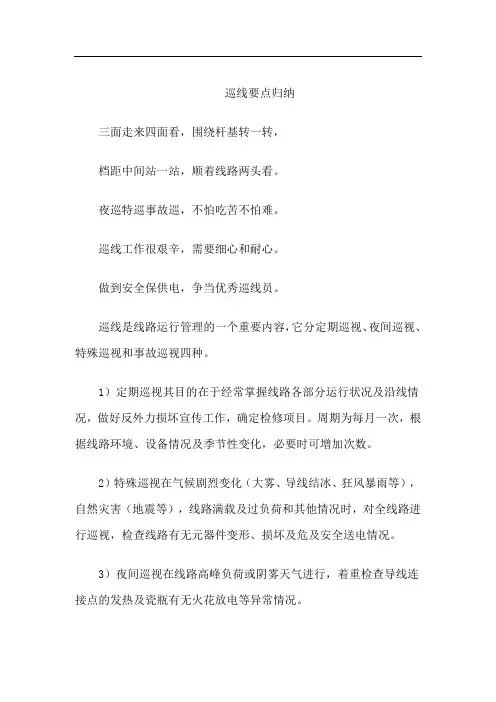 巡线要点归纳

三面走来四面看，围绕杆基转一转，

档距中间站一站，顺着线路两头看。

夜巡特巡事故巡，不怕吃苦不怕难。

巡线工作很艰辛，需要细心和耐心。

做到安全保供电，争当优秀巡线员。

巡线是线路运行管理的一个重要内容，它分定期巡视、夜间巡视、特殊巡视和事故巡视四种。

1）定期巡视其目的在于经常掌握线路各部分运行状况及沿线情况，做好反外力损坏宣传工作，确定检修项目。周期为每月一次，根据线路环境、设备情况及季节性变化，必要时可增加次数。

2）特殊巡视在气候剧烈变化（大雾、导线结冰、狂风暴雨等），自然灾害（地震等），线路满载及过负荷和其他情况时，对全线路进行巡视，检查线路有无元器件变形、损坏及危及安全送电情况。

3）夜间巡视在线路高峰负荷或阴雾天气进行，着重检查导线连接点的发热及瓷瓶有无火花放电等异常情况。